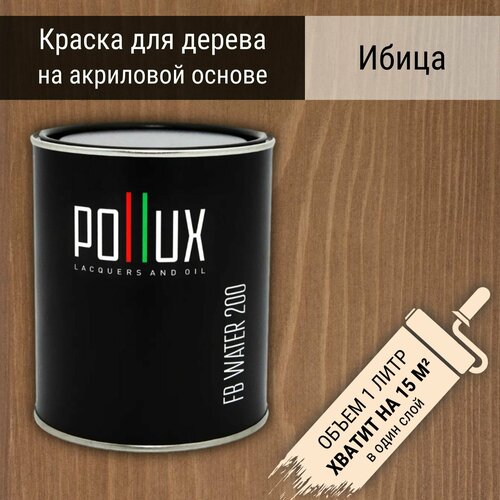 Краска для дерева на акриловой основе

Ибица

POLLUX
LACQUERS AND OIL

FB WATER 200

ОБЪЕМ 1 ЛИТР
ХВАТИТ НА 15 М²
в один слой